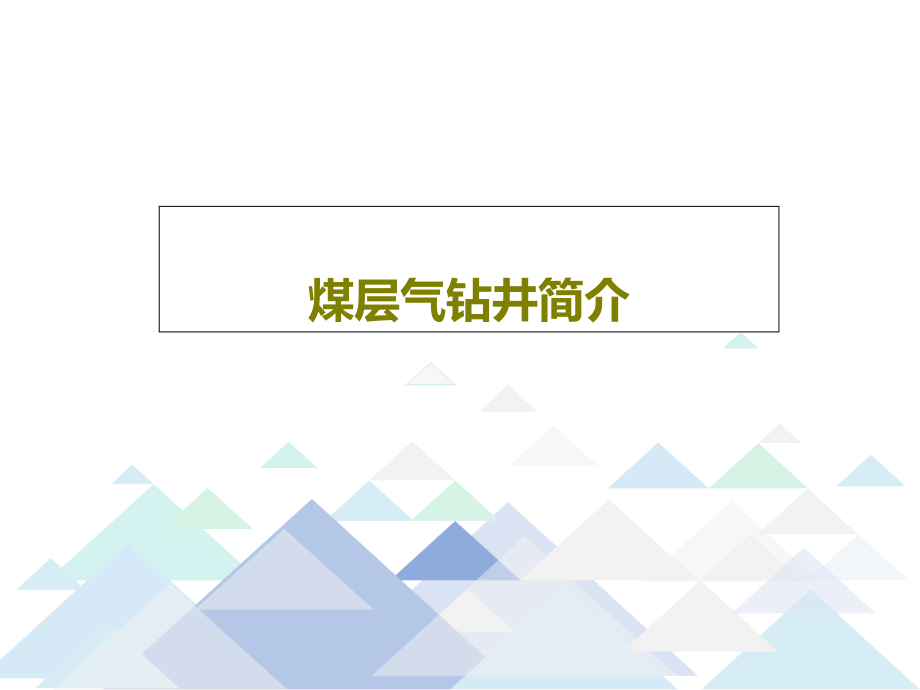 煤层气钻井简介